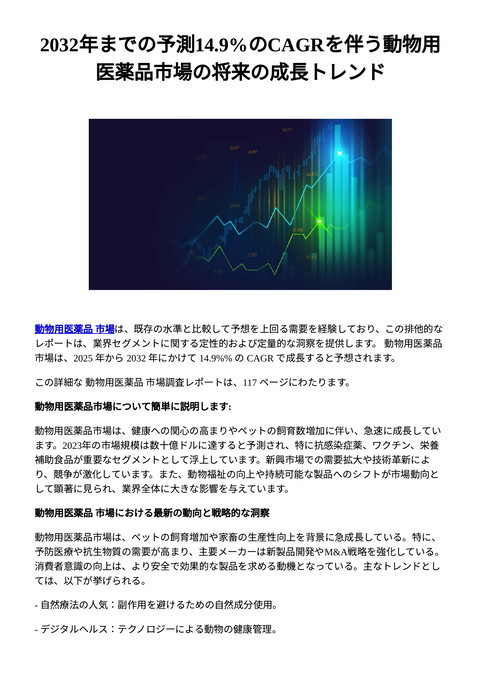 2032年までの予測14.9%のCAGRを伴う動物用医薬品市場の将来の成長トレンド

動物用医薬品 市場は、既存の水準と比較して予想を上回る需要を経験しており、この排他的なレポートは、業界セグメントに関する定性的および定量的な洞察を提供します。 動物用医薬品 市場は、2025 年から 2032 年にかけて 14.9%% の CAGR で成長すると予想されます。

この詳細な 動物用医薬品 市場調査レポートは、117 ページにわたります。

動物用医薬品市場について簡単に説明します:

動物用医薬品市場は、健康への関心の高まりやペットの飼育数増加に伴い、急速に成長しています。2023年の市場規模は数十億ドルに達すると予測され、特に抗感染症薬、ワクチン、栄養補助食品が重要なセグメントとして浮上しています。新興市場での需要拡大や技術革新により、競争が激化しています。また、動物福祉の向上や持続可能な製品へのシフトが市場動向として顕著に見られ、業界全体に大きな影響を与えています。

動物用医薬品 市場における最新の動向と戦略的な洞察

動物用医薬品市場は、ペットの飼育増加や家畜の生産性向上を背景に急成長している。特に、予防医療や抗生物質の需要が高まり、主要メーカーは新製品開発やM&A戦略を強化している。消費者意識の向上は、より安全で効果的な製品を求める動機となっている。主なトレンドとしては、以下が挙げられる。

- 自然療法の人気：副作用を避けるための自然成分使用。

- デジタルヘルス：テクノロジーによる動物の健康管理。